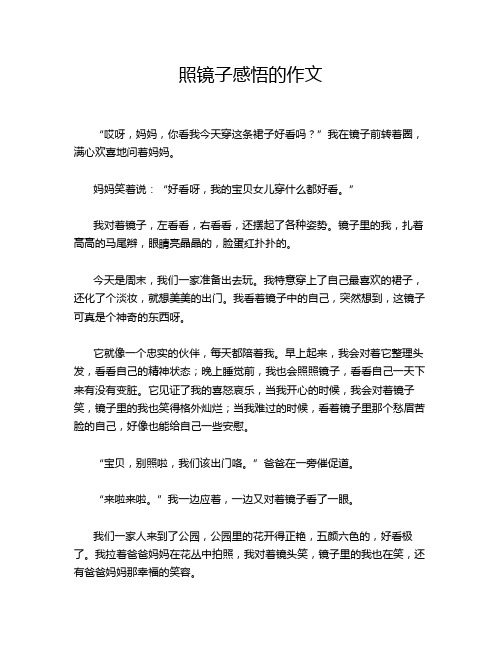 照镜子感悟的作文

“哎呀，妈妈，你看我今天穿这条裙子好看吗？”我在镜子前转着圈，满心欢喜地问着妈妈。

妈妈笑着说：“好看呀，我的宝贝女儿穿什么都好看。”

我对着镜子，左看看，右看看，还摆起了各种姿势。镜子里的我，扎着高高的马尾辫，眼睛亮晶晶的，脸蛋红扑扑的。

今天是周末，我们一家准备出去玩。我特意穿上了自己最喜欢的裙子，还化了个淡妆，就想美美的出门。我看着镜子中的自己，突然想到，这镜子可真是个神奇的东西呀。

它就像一个忠实的伙伴，每天都陪着我。早上起来，我会对着它整理头发，看看自己的精神状态；晚上睡觉前，我也会照照镜子，看看自己一天下来有没有变脏。它见证了我的喜怒哀乐，当我开心的时候，我会对着镜子笑，镜子里的我也笑得格外灿烂；当我难过的时候，看着镜子里那个愁眉苦脸的自己，好像也能给自己一些安慰。

“宝贝，别照啦，我们该出门咯。”爸爸在一旁催促道。

“来啦来啦。”我一边应着，一边又对着镜子看了一眼。

我们一家人来到了公园，公园里的花开得正艳，五颜六色的，好看极了。我拉着爸爸妈妈在花丛中拍照，我对着镜头笑，镜子里的我也在笑，还有爸爸妈妈那幸福的笑容。